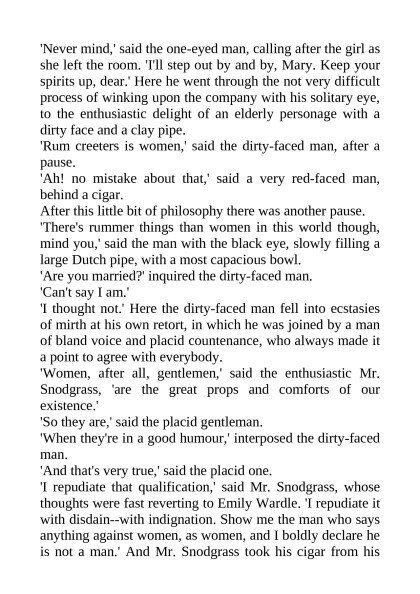 'Never mind,' said the one-eyed man, calling after the girl as she left the room. 'I'll step out by and by, Mary. Keep your spirits up, dear.' Here he went through the not very difficult process of winking upon the company with his solitary eye, to the enthusiastic delight of an elderly personage with a dirty face and a clay pipe.

'Rum creeters is women,' said the dirty-faced man, after a pause.

'Ah! no mistake about that,' said a very red-faced man, behind a cigar.

After this little bit of philosophy there was another pause.

'There's rummer things than women in this world though, mind you,' said the man with the black eye, slowly filling a large Dutch pipe, with a most capacious bowl.

'Are you married?' inquired the dirty-faced man.

'Can't say I am.'

'I thought not.' Here the dirty-faced man fell into ecstasies of mirth at his own retort, in which he was joined by a man of bland voice and placid countenance, who always made it a point to agree with everybody.

'Women, after all, gentlemen,' said the enthusiastic Mr. Snodgrass, 'are the great props and comforts of our existence.'

'So they are,' said the placid gentleman.

'When they're in a good humour,' interposed the dirty-faced man.

'And that's very true,' said the placid one.

'I repudiate that qualification,' said Mr. Snodgrass, whose thoughts were fast reverting to Emily Wardle. 'I repudiate it with disdain--with indignation. Show me the man who says anything against women, as women, and I boldly declare he is not a man.' And Mr. Snodgrass took his cigar from his